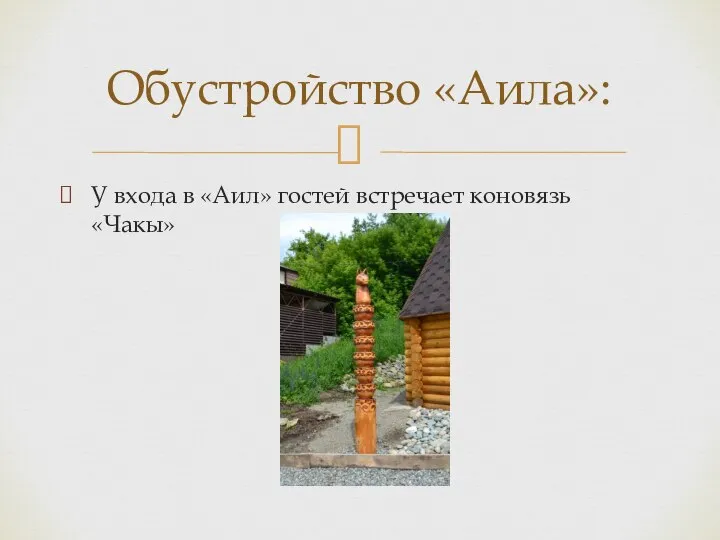 Обустройство «Аила»:

У входа в «Аил» гостей встречает коновязь «Чакы»